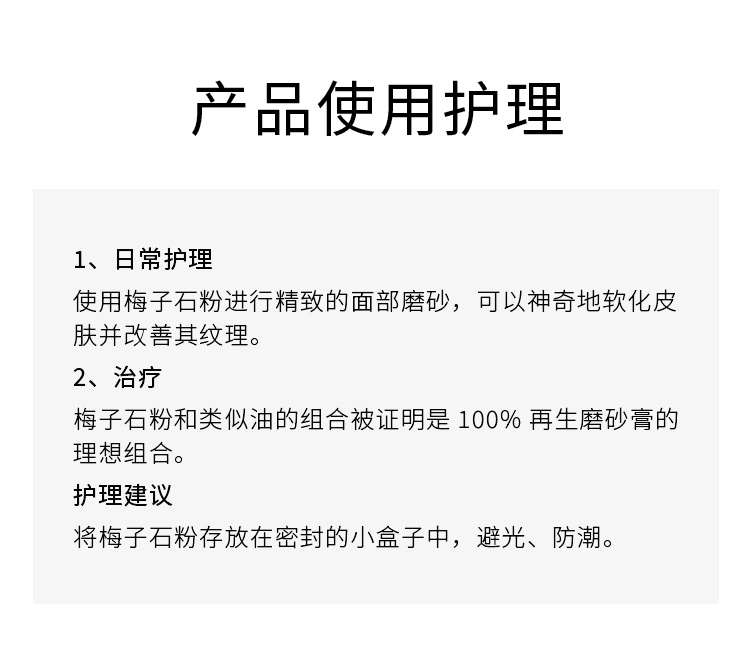 产品使用护理

1、日常护理

使用梅子石粉进行精致的面部磨砂，可以神奇地软化皮肤并改善其纹理。

2、治疗

梅子石粉和类似油的组合被证明是 100% 再生磨砂膏的理想组合。

护理建议

将梅子石粉存放在密封的小盒子中，避光、防潮。